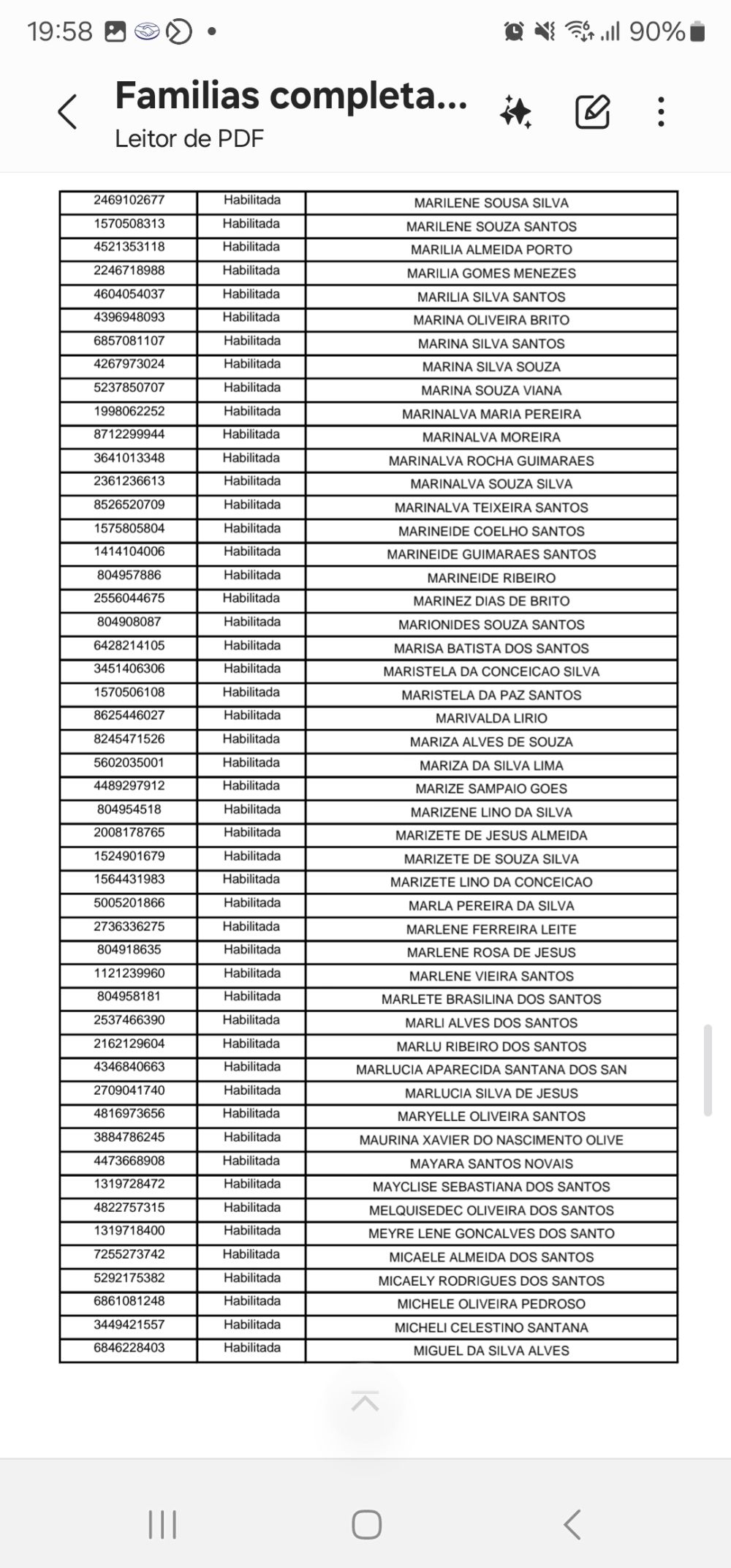 19:58 90%

Familias completa...
Leitor de PDF

| | | |
|---|---|---|
| 2469102677 | Habilitada | MARILENE SOUSA SILVA |
| 1570508313 | Habilitada | MARILENE SOUZA SANTOS |
| 4521353118 | Habilitada | MARILIA ALMEIDA PORTO |
| 2246718988 | Habilitada | MARILIA GOMES MENEZES |
| 4604054037 | Habilitada | MARILIA SILVA SANTOS |
| 4396948093 | Habilitada | MARINA OLIVEIRA BRITO |
| 6857081107 | Habilitada | MARINA SILVA SANTOS |
| 4267973024 | Habilitada | MARINA SILVA SOUZA |
| 5237850707 | Habilitada | MARINA SOUZA VIANA |
| 1998062252 | Habilitada | MARINALVA MARIA PEREIRA |
| 8712299944 | Habilitada | MARINALVA MOREIRA |
| 3641013348 | Habilitada | MARINALVA ROCHA GUIMARAES |
| 2361236613 | Habilitada | MARINALVA SOUZA SILVA |
| 8526520709 | Habilitada | MARINALVA TEIXEIRA SANTOS |
| 1575805804 | Habilitada | MARINEIDE COELHO SANTOS |
| 1414104006 | Habilitada | MARINEIDE GUIMARAES SANTOS |
| 804957886 | Habilitada | MARINEIDE RIBEIRO |
| 2556044675 | Habilitada | MARINEZ DIAS DE BRITO |
| 804908087 | Habilitada | MARIONIDES SOUZA SANTOS |
| 6428214105 | Habilitada | MARISA BATISTA DOS SANTOS |
| 3451406306 | Habilitada | MARISTELA DA CONCEICAO SILVA |
| 1570506108 | Habilitada | MARISTELA DA PAZ SANTOS |
| 8625446027 | Habilitada | MARIVALDA LIRIO |
| 8245471526 | Habilitada | MARIZA ALVES DE SOUZA |
| 5602035001 | Habilitada | MARIZA DA SILVA LIMA |
| 4489297912 | Habilitada | MARIZE SAMPAIO GOES |
| 804954518 | Habilitada | MARIZENE LINO DA SILVA |
| 2008178765 | Habilitada | MARIZETE DE JESUS ALMEIDA |
| 1524901679 | Habilitada | MARIZETE DE SOUZA SILVA |
| 1564431983 | Habilitada | MARIZETE LINO DA CONCEICAO |
| 5005201866 | Habilitada | MARLA PEREIRA DA SILVA |
| 2736336275 | Habilitada | MARLENE FERREIRA LEITE |
| 804918635 | Habilitada | MARLENE ROSA DE JESUS |
| 1121239960 | Habilitada | MARLENE VIEIRA SANTOS |
| 804958181 | Habilitada | MARLETE BRASILINA DOS SANTOS |
| 2537466390 | Habilitada | MARLI ALVES DOS SANTOS |
| 2162129604 | Habilitada | MARLU RIBEIRO DOS SANTOS |
| 4346840663 | Habilitada | MARLUCIA APARECIDA SANTANA DOS SAN |
| 2709041740 | Habilitada | MARLUCIA SILVA DE JESUS |
| 4816973656 | Habilitada | MARYELLE OLIVEIRA SANTOS |
| 3884786245 | Habilitada | MAURINA XAVIER DO NASCIMENTO OLIVE |
| 4473668908 | Habilitada | MAYARA SANTOS NOVAIS |
| 1319728472 | Habilitada | MAYCLISE SEBASTIANA DOS SANTOS |
| 4822757315 | Habilitada | MELQUISEDEC OLIVEIRA DOS SANTOS |
| 1319718400 | Habilitada | MEYRE LENE GONCALVES DOS SANTO |
| 7255273742 | Habilitada | MICAELE ALMEIDA DOS SANTOS |
| 5292175382 | Habilitada | MICAELY RODRIGUES DOS SANTOS |
| 6861081248 | Habilitada | MICHELE OLIVEIRA PEDROSO |
| 3449421557 | Habilitada | MICHELI CELESTINO SANTANA |
| 6846228403 | Habilitada | MIGUEL DA SILVA ALVES |